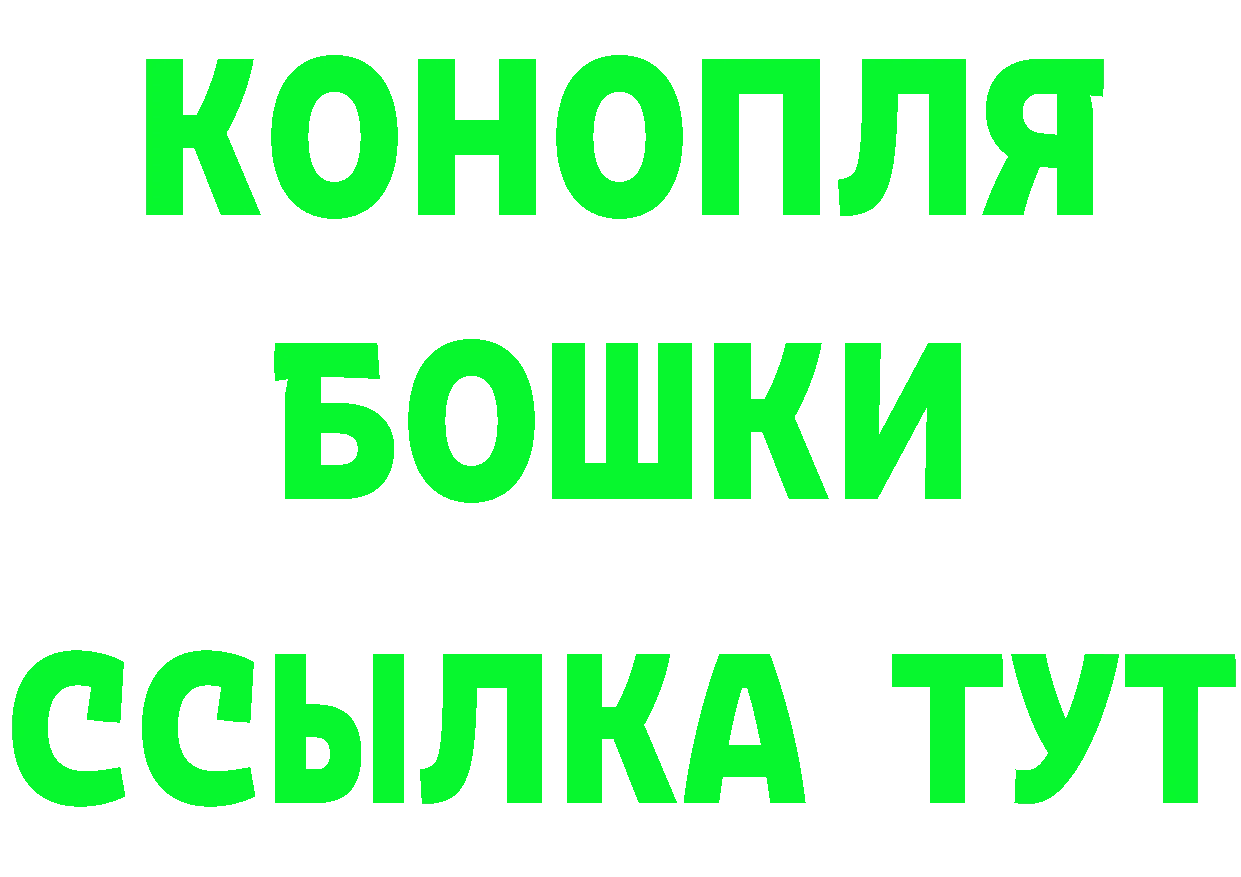 КОНОПЛЯ
БОШКИ
ССЫЛКА ТУТ